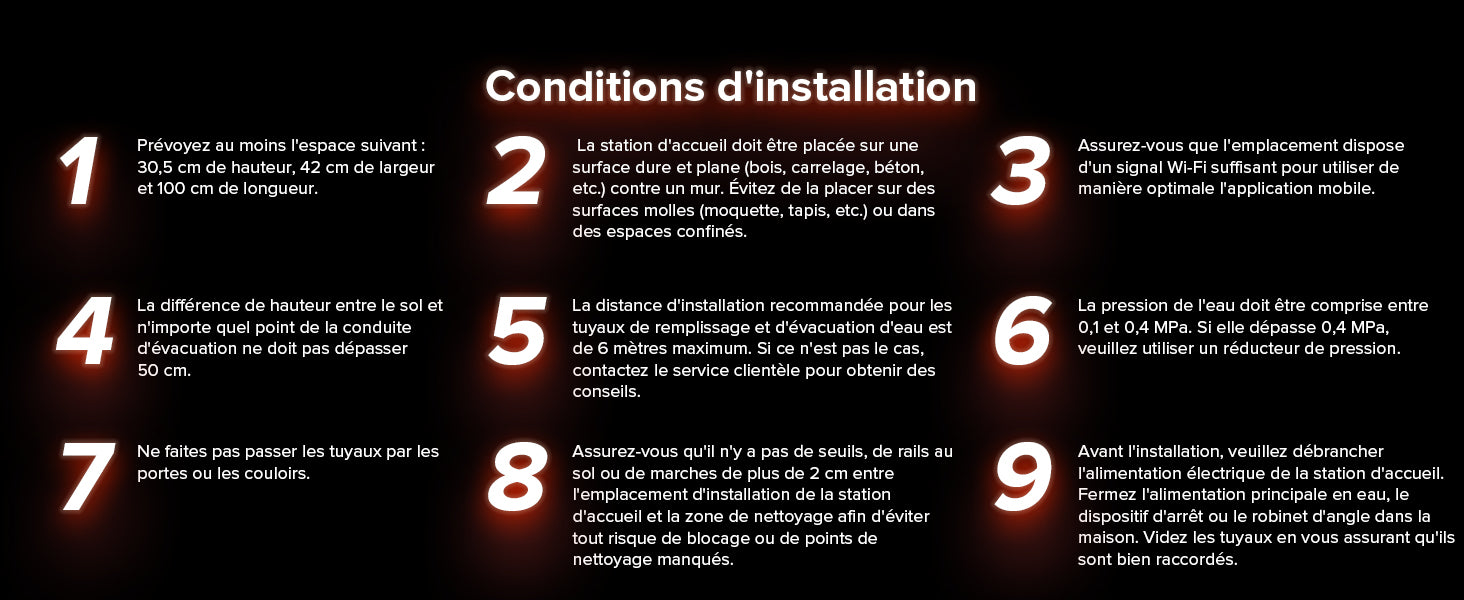 Conditions d'installation

1

Prévoyez au moins l'espace suivant : 30,5 cm de hauteur, 42 cm de largeur et 100 cm de longueur.

2

La station d'accueil doit être placée sur une surface dure et plane (bois, carrelage, béton, etc.) contre un mur. Évitez de la placer sur des surfaces molles (moquette, tapis, etc.) ou dans des espaces confinés.

3

Assurez-vous que l'emplacement dispose d'un signal Wi-Fi suffisant pour utiliser de manière optimale l'application mobile.

4

La différence de hauteur entre le sol et n'importe quel point de la conduite d'évacuation ne doit pas dépasser 50 cm.

5

La distance d'installation recommandée pour les tuyaux de remplissage et d'évacuation d'eau est de 6 mètres maximum. Si ce n'est pas le cas, contactez le service clientèle pour obtenir des conseils.

6

La pression de l'eau doit être comprise entre 0,1 et 0,4 MPa. Si elle dépasse 0,4 MPa, veuillez utiliser un réducteur de pression.

7

Ne faites pas passer les tuyaux par les portes ou les couloirs.

8

Assurez-vous qu'il n'y a pas de seuils, de rails au sol ou de marches de plus de 2 cm entre l'emplacement d'installation de la station d'accueil et la zone de nettoyage afin d'éviter tout risque de blocage ou de points de nettoyage manqués.

9

Avant l'installation, veuillez débrancher l'alimentation électrique de la station d'accueil. Fermez l'alimentation principale en eau, le dispositif d'arrêt ou le robinet d'angle dans la maison. Videz les tuyaux en vous assurant qu'ils sont bien raccordés.